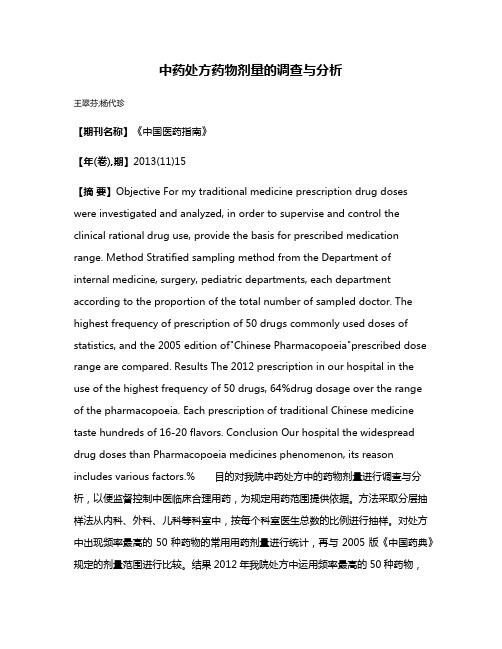 中药处方药物剂量的调查与分析

王翠芬;杨代珍

【期刊名称】《中国医药指南》

【年(卷),期】2013(11)15

【摘 要】Objective For my traditional medicine prescription drug doses were investigated and analyzed, in order to supervise and control the clinical rational drug use, provide the basis for prescribed medication range. Method Stratified sampling method from the Department of internal medicine, surgery, pediatric departments, each department according to the proportion of the total number of sampled doctor. The highest frequency of prescription of 50 drugs commonly used doses of statistics, and the 2005 edition of"Chinese Pharmacopoeia"prescribed dose range are compared. Results The 2012 prescription in our hospital in the use of the highest frequency of 50 drugs, 64%drug dosage over the range of the pharmacopoeia. Each prescription of traditional Chinese medicine taste hundreds of 16-20 flavors. Conclusion Our hospital the widespread drug doses than Pharmacopoeia medicines phenomenon, its reason includes various factors.% 目的对我院中药处方中的药物剂量进行调查与分析，以便监督控制中医临床合理用药，为规定用药范围提供依据。方法采取分层抽样法从内科、外科、儿科等科室中，按每个科室医生总数的比例进行抽样。对处方中出现频率最高的 50 种药物的常用用药剂量进行统计，再与 2005 版《中国药典》规定的剂量范围进行比较。结果 2012 年我院处方中运用频率最高的 50 种药物，